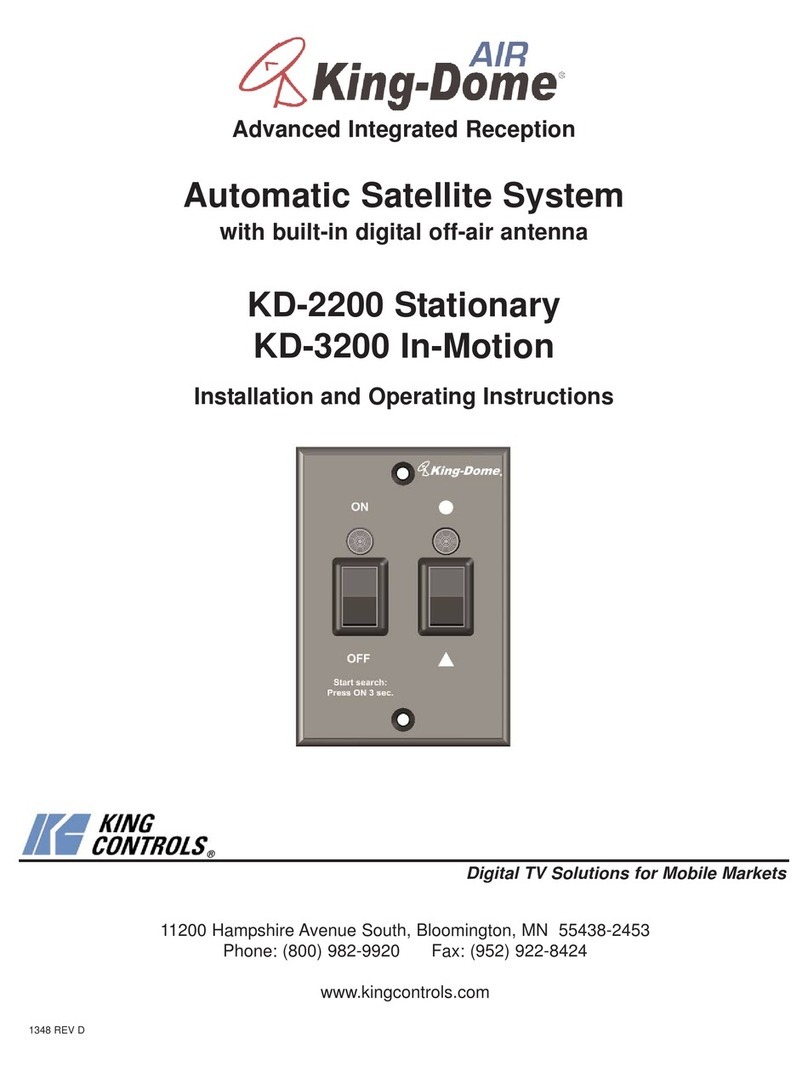 AIR
King-Dome®

Advanced Integrated Reception

Automatic Satellite System
with built-in digital off-air antenna

KD-2200 Stationary
KD-3200 In-Motion

Installation and Operating Instructions

King-Dome

ON

OFF

Start search:
Press ON 3 sec.

KING
CONTROLS®

Digital TV Solutions for Mobile Markets

11200 Hampshire Avenue South, Bloomington, MN 55438-2453
Phone: (800) 982-9920 Fax: (952) 922-8424

www.kingcontrols.com

1348 REV D